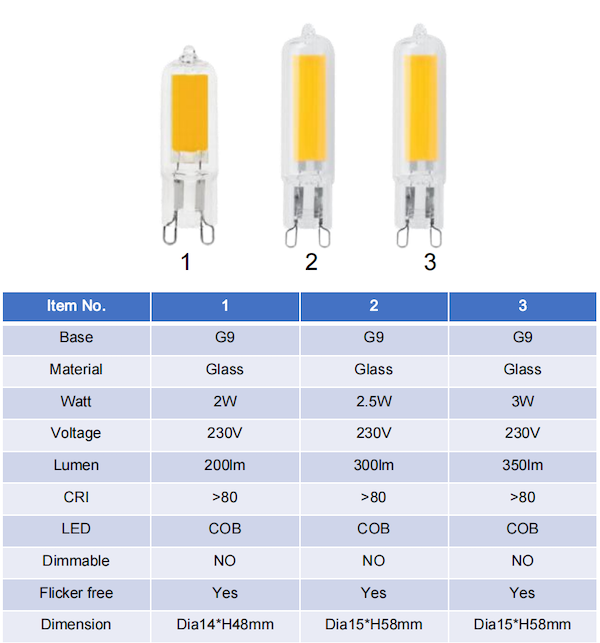 1 2 3

| Item No. | 1 | 2 | 3 |
|---|---|---|---|
| Base | G9 | G9 | G9 |
| Material | Glass | Glass | Glass |
| Watt | 2W | 2.5W | 3W |
| Voltage | 230V | 230V | 230V |
| Lumen | 200lm | 300lm | 350lm |
| CRI | >80 | >80 | >80 |
| LED | COB | COB | COB |
| Dimmable | NO | NO | NO |
| Flicker free | Yes | Yes | Yes |
| Dimension | Dia14*H48mm | Dia15*H58mm | Dia15*H58mm |